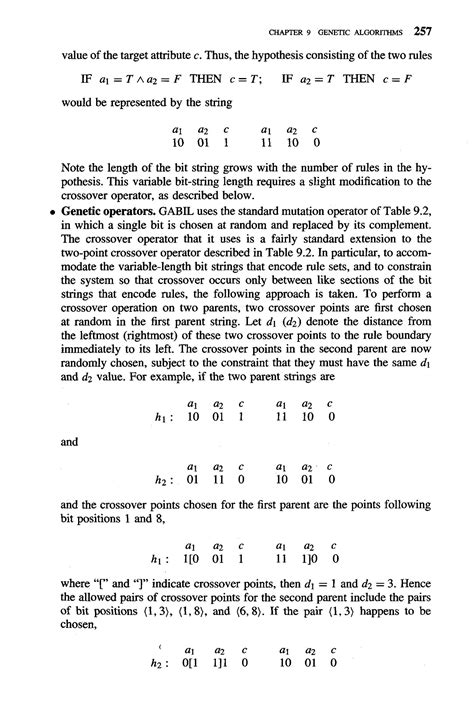 CHAPTER 9 GENETIC ALGORITHMS 257

value of the target attribute $c$. Thus, the hypothesis consisting of the two rules

IF $a_1 = T \wedge a_2 = F$ THEN $c = T$; IF $a_2 = T$ THEN $c = F$

would be represented by the string

| $a_1$ | $a_2$ | $c$ | $a_1$ | $a_2$ | $c$ |
|---|---|---|---|---|---|
| 10 | 01 | 1 | 11 | 10 | 0 |

Note the length of the bit string grows with the number of rules in the hypothesis. This variable bit-string length requires a slight modification to the crossover operator, as described below.

• **Genetic operators.** GABIL uses the standard mutation operator of Table 9.2, in which a single bit is chosen at random and replaced by its complement. The crossover operator that it uses is a fairly standard extension to the two-point crossover operator described in Table 9.2. In particular, to accommodate the variable-length bit strings that encode rule sets, and to constrain the system so that crossover occurs only between like sections of the bit strings that encode rules, the following approach is taken. To perform a crossover operation on two parents, two crossover points are first chosen at random in the first parent string. Let $d_1$ ($d_2$) denote the distance from the leftmost (rightmost) of these two crossover points to the rule boundary immediately to its left. The crossover points in the second parent are now randomly chosen, subject to the constraint that they must have the same $d_1$ and $d_2$ value. For example, if the two parent strings are

| | $a_1$ | $a_2$ | $c$ | $a_1$ | $a_2$ | $c$ |
|---|---|---|---|---|---|---|
| $h_1$ : | 10 | 01 | 1 | 11 | 10 | 0 |

and

| | $a_1$ | $a_2$ | $c$ | $a_1$ | $a_2$ | $c$ |
|---|---|---|---|---|---|---|
| $h_2$ : | 01 | 11 | 0 | 10 | 01 | 0 |

and the crossover points chosen for the first parent are the points following bit positions 1 and 8,

| | $a_1$ | $a_2$ | $c$ | $a_1$ | $a_2$ | $c$ |
|---|---|---|---|---|---|---|
| $h_1$ : | 1[0 | 01 | 1 | 11 | 1]0 | 0 |

where "[" and "]" indicate crossover points, then $d_1 = 1$ and $d_2 = 3$. Hence the allowed pairs of crossover points for the second parent include the pairs of bit positions $\langle 1, 3 \rangle$, $\langle 1, 8 \rangle$, and $\langle 6, 8 \rangle$. If the pair $\langle 1, 3 \rangle$ happens to be chosen,

| | $a_1$ | $a_2$ | $c$ | $a_1$ | $a_2$ | $c$ |
|---|---|---|---|---|---|---|
| $h_2$ : | 0[1 | 1]1 | 0 | 10 | 01 | 0 |